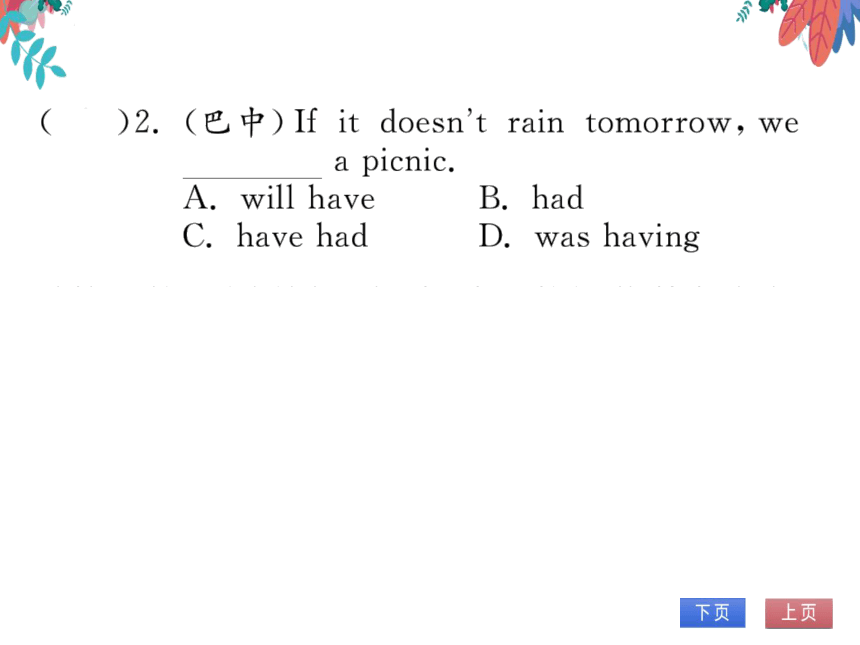 (　　)2. (巴中) If it doesn't rain tomorrow, we ________ a picnic.
A. will have　　B. had
C. have had　　D. was having

下页　上页